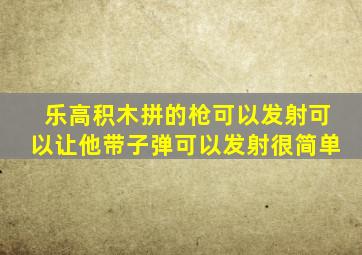 乐高积木拼的枪可以发射可以让他带子弹可以发射很简单